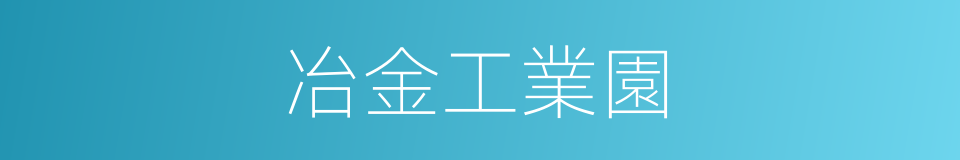 冶金工業園